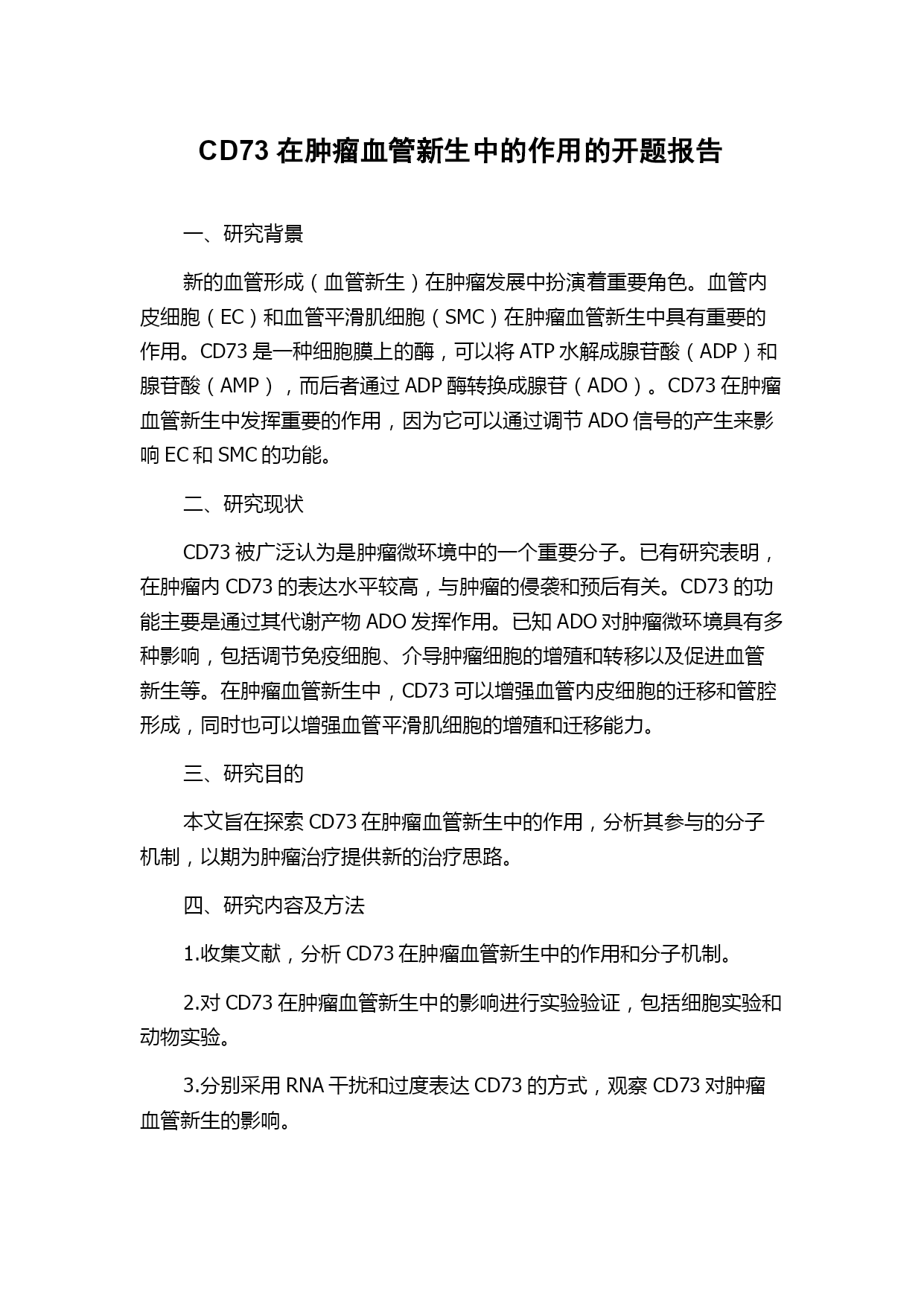 CD73 在肿瘤血管新生中的作用的开题报告

一、研究背景

新的血管形成（血管新生）在肿瘤发展中扮演着重要角色。血管内皮细胞（EC）和血管平滑肌细胞（SMC）在肿瘤血管新生中具有重要的作用。CD73 是一种细胞膜上的酶，可以将 ATP 水解成腺苷酸（ADP）和腺苷酸（AMP），而后者通过 ADP 酶转换成腺苷（ADO）。CD73 在肿瘤血管新生中发挥重要的作用，因为它可以通过调节 ADO 信号的产生来影响 EC 和 SMC 的功能。

二、研究现状

CD73 被广泛认为是肿瘤微环境中的一个重要分子。已有研究表明，在肿瘤内 CD73 的表达水平较高，与肿瘤的侵袭和预后有关。CD73 的功能主要是通过其代谢产物 ADO 发挥作用。已知 ADO 对肿瘤微环境具有多种影响，包括调节免疫细胞、介导肿瘤细胞的增殖和转移以及促进血管新生等。在肿瘤血管新生中，CD73 可以增强血管内皮细胞的迁移和管腔形成，同时也可以增强血管平滑肌细胞的增殖和迁移能力。

三、研究目的

本文旨在探索 CD73 在肿瘤血管新生中的作用，分析其参与的分子机制，以期为肿瘤治疗提供新的治疗思路。

四、研究内容及方法

1.收集文献，分析 CD73 在肿瘤血管新生中的作用和分子机制。

2.对 CD73 在肿瘤血管新生中的影响进行实验验证，包括细胞实验和动物实验。

3.分别采用 RNA 干扰和过度表达 CD73 的方式，观察 CD73 对肿瘤血管新生的影响。